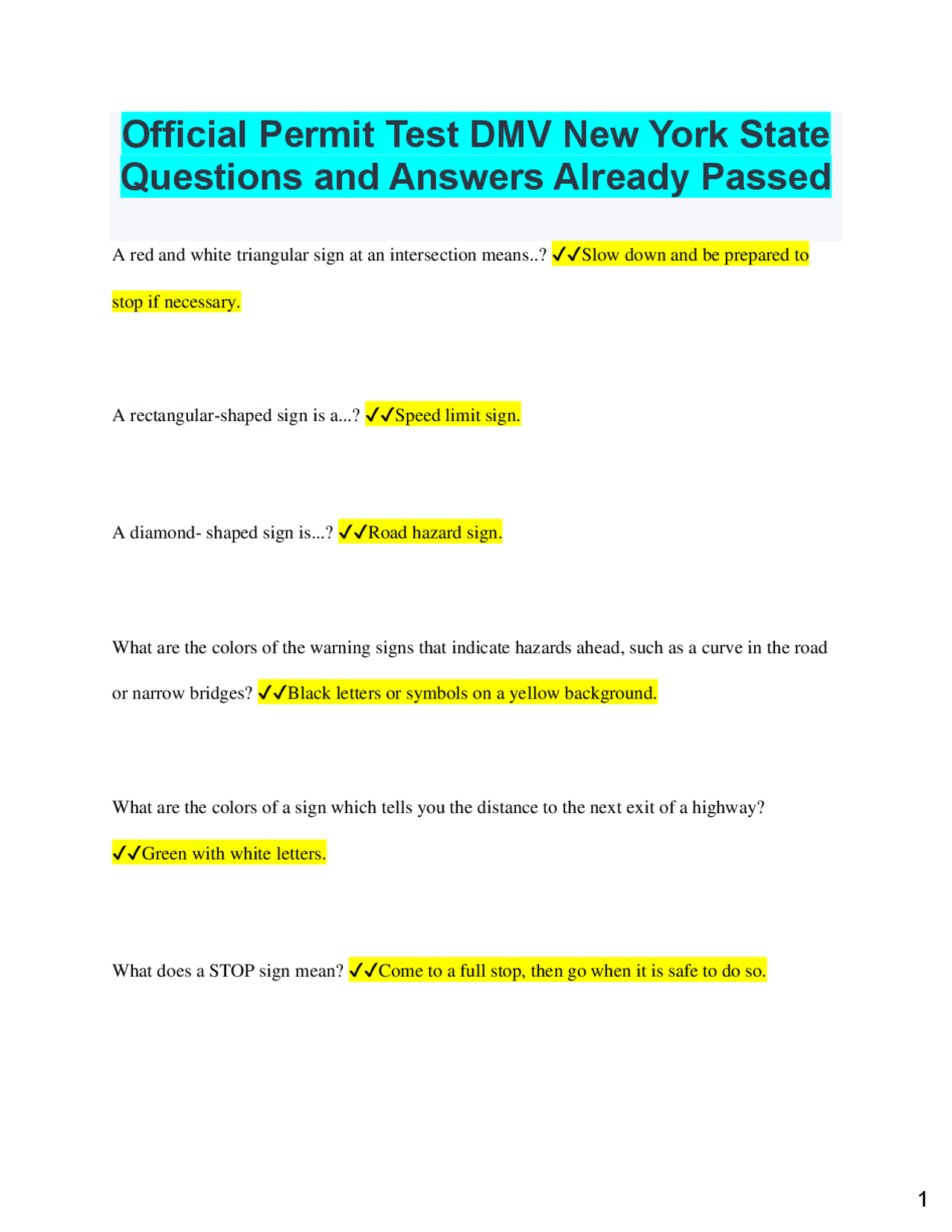 Official Permit Test DMV New York State Questions and Answers Already Passed

A red and white triangular sign at an intersection means..? ✓✓Slow down and be prepared to stop if necessary.

A rectangular-shaped sign is a...? ✓✓Speed limit sign.

A diamond- shaped sign is...? ✓✓Road hazard sign.

What are the colors of the warning signs that indicate hazards ahead, such as a curve in the road or narrow bridges? ✓✓Black letters or symbols on a yellow background.

What are the colors of a sign which tells you the distance to the next exit of a highway? ✓✓Green with white letters.

What does a STOP sign mean? ✓✓Come to a full stop, then go when it is safe to do so.

1